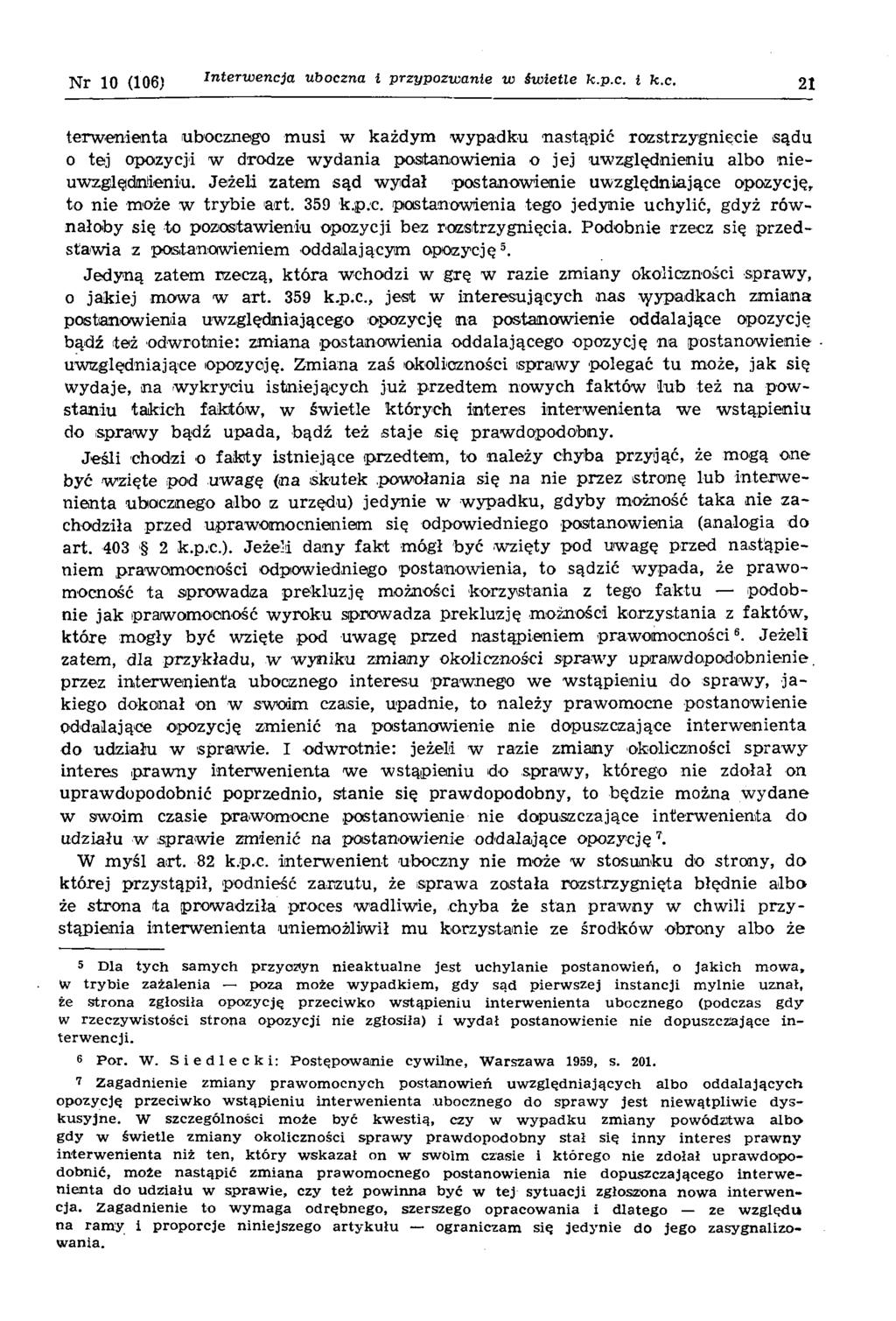 Nr 10 (106) Interwencja uboczna i przypozwanie w świetle k.p.c. i k.c. 21

terwenienta ubocznego musi w każdym wypadku nastąpić rozstrzygnięcie sądu o tej opozycji w drodze wydania postanowienia o jej uwzględnieniu albo nieuwzględnieniu. Jeżeli zatem sąd wydał postanowienie uwzględniające opozycję, to nie może w trybie art. 359 k.p.c. postanowienia tego jedynie uchylić, gdyż równałoby się to pozostawieniu opozycji bez rozstrzygnięcia. Podobnie rzecz się przedstawia z postanowieniem oddalającym opozycję $^5$.

Jedyną zatem rzeczą, która wchodzi w grę w razie zmiany okoliczności sprawy, o jakiej mowa w art. 359 k.p.c., jest w interesujących nas wypadkach zmiana postanowienia uwzględniającego opozycję na postanowienie oddalające opozycję bądź też odwrotnie: zmiana postanowienia oddalającego opozycję na postanowienie uwzględniające opozycję. Zmiana zaś okoliczności sprawy polegać tu może, jak się wydaje, na wykryciu istniejących już przedtem nowych faktów lub też na powstaniu takich faktów, w świetle których interes interwenienta we wstąpieniu do sprawy bądź upada, bądź też staje się prawdopodobny.

Jeśli chodzi o fakty istniejące przedtem, to należy chyba przyjąć, że mogą one być wzięte pod uwagę (na skutek powołania się na nie przez stronę lub interwenienta ubocznego albo z urzędu) jedynie w wypadku, gdyby możność taka nie zachodziła przed uprawomocnieniem się odpowiedniego postanowienia (analogia do art. 403 § 2 k.p.c.). Jeżeli dany fakt mógł być wzięty pod uwagę przed nastąpieniem prawomocności odpowiedniego postanowienia, to sądzić wypada, że prawomocność ta sprowadza prekluzję możności korzystania z tego faktu — podobnie jak prawomocność wyroku sprowadza prekluzję możności korzystania z faktów, które mogły być wzięte pod uwagę przed nastąpieniem prawomocności $^6$. Jeżeli zatem, dla przykładu, w wyniku zmiany okoliczności sprawy uprawdopodobnienie przez interwenienta ubocznego interesu prawnego we wstąpieniu do sprawy, jakiego dokonał on w swoim czasie, upadnie, to należy prawomocne postanowienie oddalające opozycję zmienić na postanowienie nie dopuszczające interwenienta do udziału w sprawie. I odwrotnie: jeżeli w razie zmiany okoliczności sprawy interes prawny interwenienta we wstąpieniu do sprawy, którego nie zdołał on uprawdopodobnić poprzednio, stanie się prawdopodobny, to będzie można wydane w swoim czasie prawomocne postanowienie nie dopuszczające interwenienta do udziału w sprawie zmienić na postanowienie oddalające opozycję $^7$.

W myśl art. 82 k.p.c. interwenient uboczny nie może w stosunku do strony, do której przystąpił, podnieść zarzutu, że sprawa została rozstrzygnięta błędnie albo że strona ta prowadziła proces wadliwie, chyba że stan prawny w chwili przystąpienia interwenienta uniemożliwił mu korzystanie ze środków obrony albo że

$^5$ Dla tych samych przyczyn nieaktualne jest uchylanie postanowień, o jakich mowa, w trybie zażalenia — poza może wypadkiem, gdy sąd pierwszej instancji mylnie uznał, że strona zgłosiła opozycję przeciwko wstąpieniu interwenienta ubocznego (podczas gdy w rzeczywistości strona opozycji nie zgłosiła) i wydał postanowienie nie dopuszczające interwencji.

$^6$ Por. W. Siedlecki: Postępowanie cywilne, Warszawa 1959, s. 201.

$^7$ Zagadnienie zmiany prawomocnych postanowień uwzględniających albo oddalających opozycję przeciwko wstąpieniu interwenienta ubocznego do sprawy jest niewątpliwie dyskusyjne. W szczególności może być kwestią, czy w wypadku zmiany powództwa albo gdy w świetle zmiany okoliczności sprawy prawdopodobny stał się inny interes prawny interwenienta niż ten, który wskazał on w swoim czasie i którego nie zdołał uprawdopodobnić, może nastąpić zmiana prawomocnego postanowienia nie dopuszczającego interwenienta do udziału w sprawie, czy też powinna być w tej sytuacji zgłoszona nowa interwencja. Zagadnienie to wymaga odrębnego, szerszego opracowania i dlatego — ze względu na ramy i proporcje niniejszego artykułu — ograniczam się jedynie do jego zasygnalizowania.